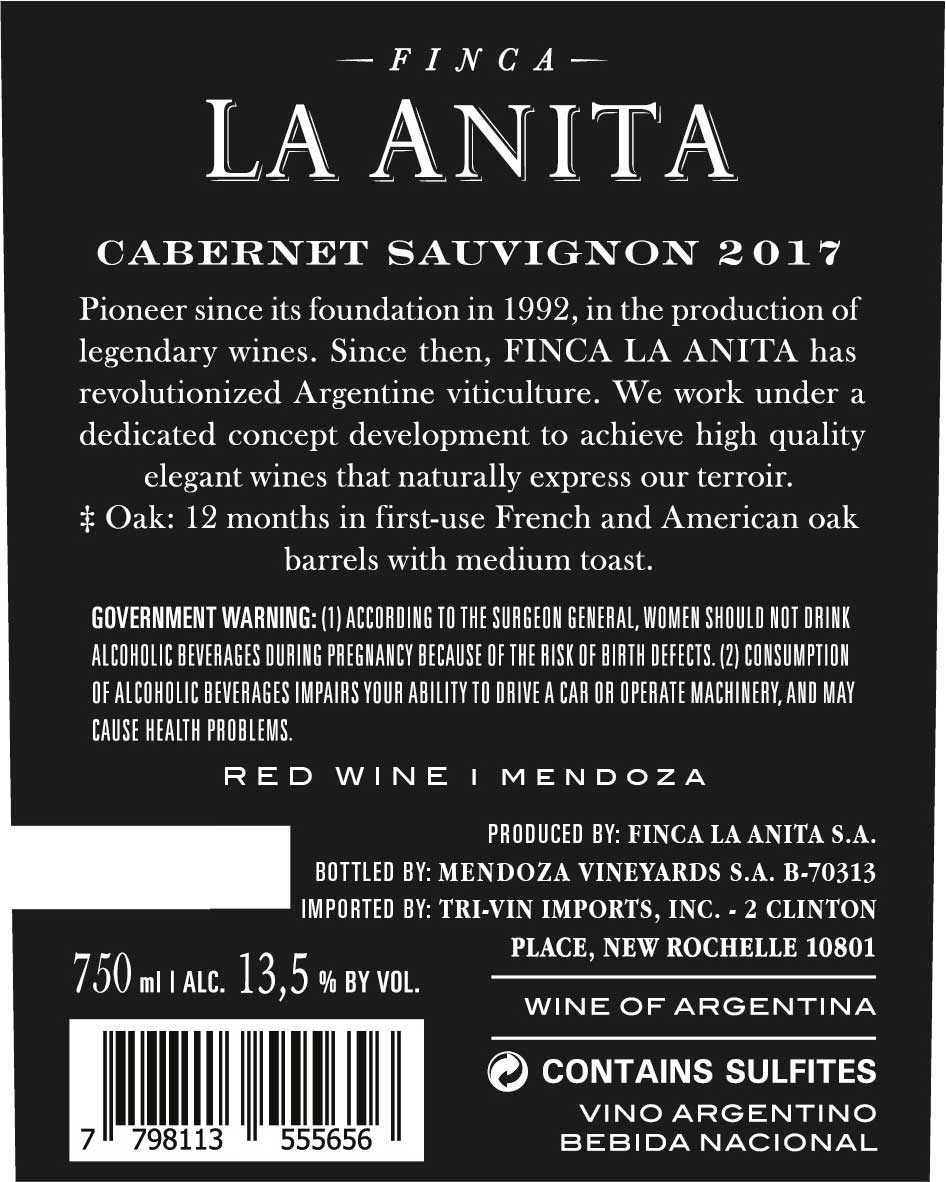 — FINCA —
LA ANITA

CABERNET SAUVIGNON 2017

Pioneer since its foundation in 1992, in the production of legendary wines. Since then, FINCA LA ANITA has revolutionized Argentine viticulture. We work under a dedicated concept development to achieve high quality elegant wines that naturally express our terroir.
‡ Oak: 12 months in first-use French and American oak barrels with medium toast.

GOVERNMENT WARNING: (1) ACCORDING TO THE SURGEON GENERAL, WOMEN SHOULD NOT DRINK ALCOHOLIC BEVERAGES DURING PREGNANCY BECAUSE OF THE RISK OF BIRTH DEFECTS. (2) CONSUMPTION OF ALCOHOLIC BEVERAGES IMPAIRS YOUR ABILITY TO DRIVE A CAR OR OPERATE MACHINERY, AND MAY CAUSE HEALTH PROBLEMS.

RED WINE I MENDOZA

PRODUCED BY: FINCA LA ANITA S.A.
BOTTLED BY: MENDOZA VINEYARDS S.A. B-70313
IMPORTED BY: TRI-VIN IMPORTS, INC. - 2 CLINTON PLACE, NEW ROCHELLE 10801

750 ml I ALC. 13,5 % BY VOL.

WINE OF ARGENTINA

CONTAINS SULFITES
VINO ARGENTINO
BEBIDA NACIONAL

7 798113 555656